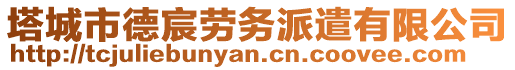 塔城市德宸劳务派遣有限公司
http://tcjuliebunyan.cn.coovee.com